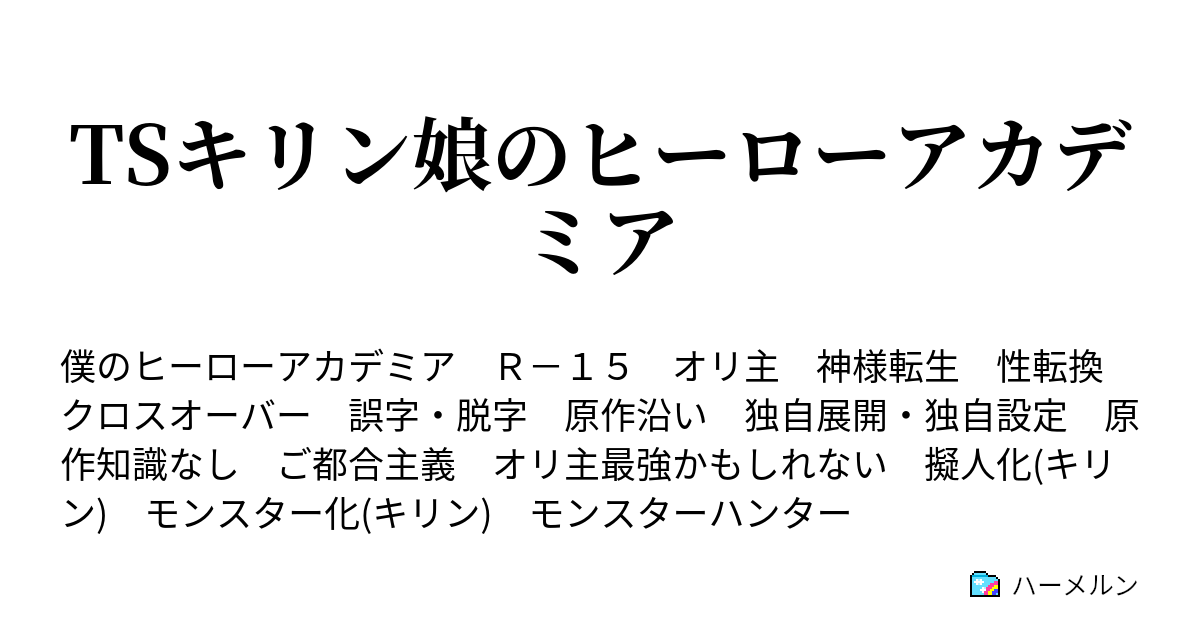 TSキリン娘のヒーローアカデミア

僕のヒーローアカデミア　Ｒ－１５　オリ主　神様転生　性転換　クロスオーバー　誤字・脱字　原作沿い　独自展開・独自設定　原作知識なし　ご都合主義　オリ主最強かもしれない　擬人化(キリン)　モンスター化(キリン)　モンスターハンター

ハーメルン